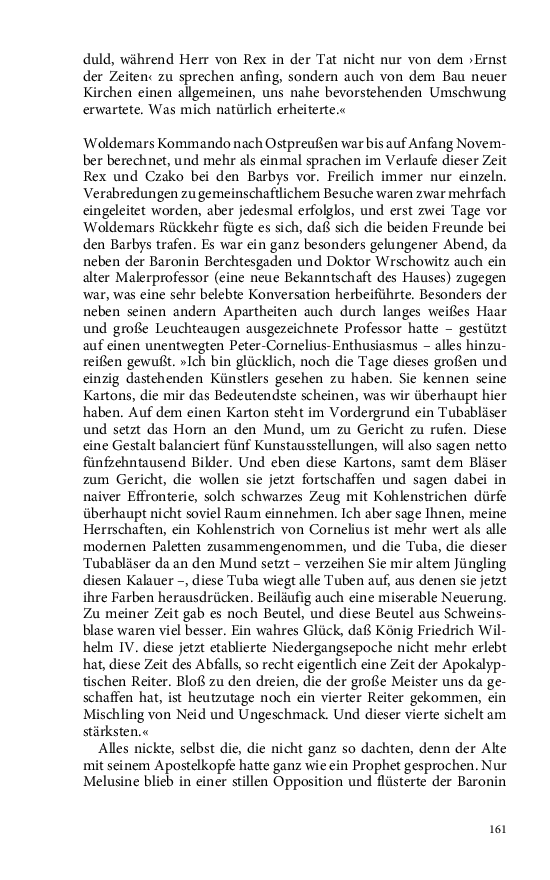 duld, während Herr von Rex in der Tat nicht nur von dem ›Ernst der Zeiten‹ zu sprechen anfing, sondern auch von dem Bau neuer Kirchen einen allgemeinen, uns nahe bevorstehenden Umschwung erwartete. Was mich natürlich erheiterte.«

Woldemars Kommando nach Ostpreußen war bis auf Anfang November berechnet, und mehr als einmal sprachen im Verlaufe dieser Zeit Rex und Czako bei den Barbys vor. Freilich immer nur einzeln. Verabredungen zu gemeinschaftlichem Besuche waren zwar mehrfach eingeleitet worden, aber jedesmal erfolglos, und erst zwei Tage vor Woldemars Rückkehr fügte es sich, daß sich die beiden Freunde bei den Barbys trafen. Es war ein ganz besonders gelungener Abend, da neben der Baronin Berchtesgaden und Doktor Wrschowitz auch ein alter Malerprofessor (eine neue Bekanntschaft des Hauses) zugegen war, was eine sehr belebte Konversation herbeiführte. Besonders der neben seinen andern Apartheiten auch durch langes weißes Haar und große Leuchteaugen ausgezeichnete Professor hatte – gestützt auf einen unentwegten Peter-Cornelius-Enthusiasmus – alles hinzureißen gewußt. »Ich bin glücklich, noch die Tage dieses großen und einzig dastehenden Künstlers gesehen zu haben. Sie kennen seine Kartons, die mir das Bedeutendste scheinen, was wir überhaupt hier haben. Auf dem einen Karton steht im Vordergrund ein Tubabläser und setzt das Horn an den Mund, um zu Gericht zu rufen. Diese eine Gestalt balanciert fünf Kunstausstellungen, will also sagen netto fünfzehntausend Bilder. Und eben diese Kartons, samt dem Bläser zum Gericht, die wollen sie jetzt fortschaffen und sagen dabei in naiver Effronterie, solch schwarzes Zeug mit Kohlenstrichen dürfe überhaupt nicht soviel Raum einnehmen. Ich aber sage Ihnen, meine Herrschaften, ein Kohlenstrich von Cornelius ist mehr wert als alle modernen Paletten zusammengenommen, und die Tuba, die dieser Tubabläser da an den Mund setzt – verzeihen Sie mir altem Jüngling diesen Kalauer –, diese Tuba wiegt alle Tuben auf, aus denen sie jetzt ihre Farben herausdrücken. Beiläufig auch eine miserable Neuerung. Zu meiner Zeit gab es noch Beutel, und diese Beutel aus Schweinsblase waren viel besser. Ein wahres Glück, daß König Friedrich Wilhelm IV. diese jetzt etablierte Niedergangsepoche nicht mehr erlebt hat, diese Zeit des Abfalls, so recht eigentlich eine Zeit der Apokalyptischen Reiter. Bloß zu den dreien, die der große Meister uns da geschaffen hat, ist heutzutage noch ein vierter Reiter gekommen, ein Mischling von Neid und Ungeschmack. Und dieser vierte sichelt am stärksten.«

Alles nickte, selbst die, die nicht ganz so dachten, denn der Alte mit seinem Apostelkopfe hatte ganz wie ein Prophet gesprochen. Nur Melusine blieb in einer stillen Opposition und flüsterte der Baronin

161